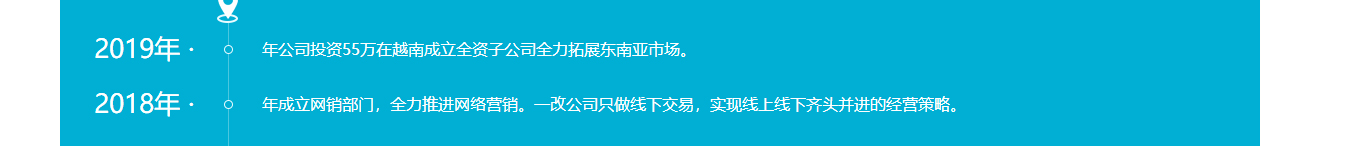 2019年 ·

年公司投资55万在越南成立全资子公司全力拓展东南亚市场。

2018年 ·

年成立网销部门，全力推进网络营销。一改公司只做线下交易，实现线上线下齐头并进的经营策略。